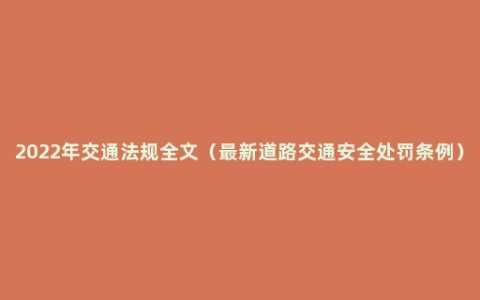 2022年交通法规全文（最新道路交通安全处罚条例）